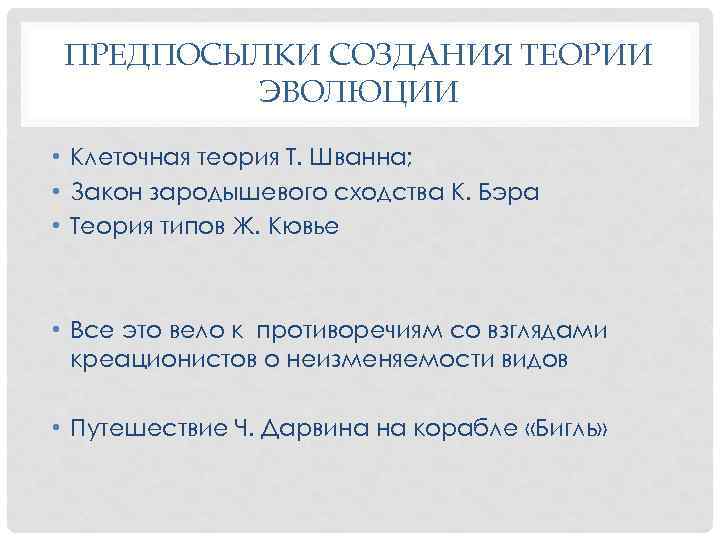 ПРЕДПОСЫЛКИ СОЗДАНИЯ ТЕОРИИ ЭВОЛЮЦИИ

• Клеточная теория Т. Шванна;
• Закон зародышевого сходства К. Бэра
• Теория типов Ж. Кювье

• Все это вело к противоречиям со взглядами креационистов о неизменяемости видов

• Путешествие Ч. Дарвина на корабле «Бигль»